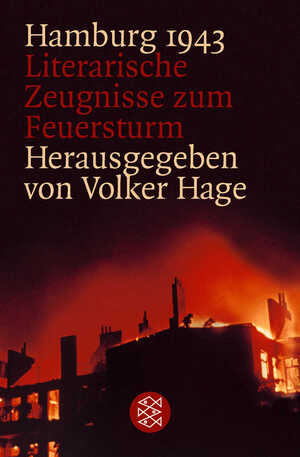 Hamburg 1943
Literarische Zeugnisse zum Feuersturm
Herausgegeben von Volker Hage